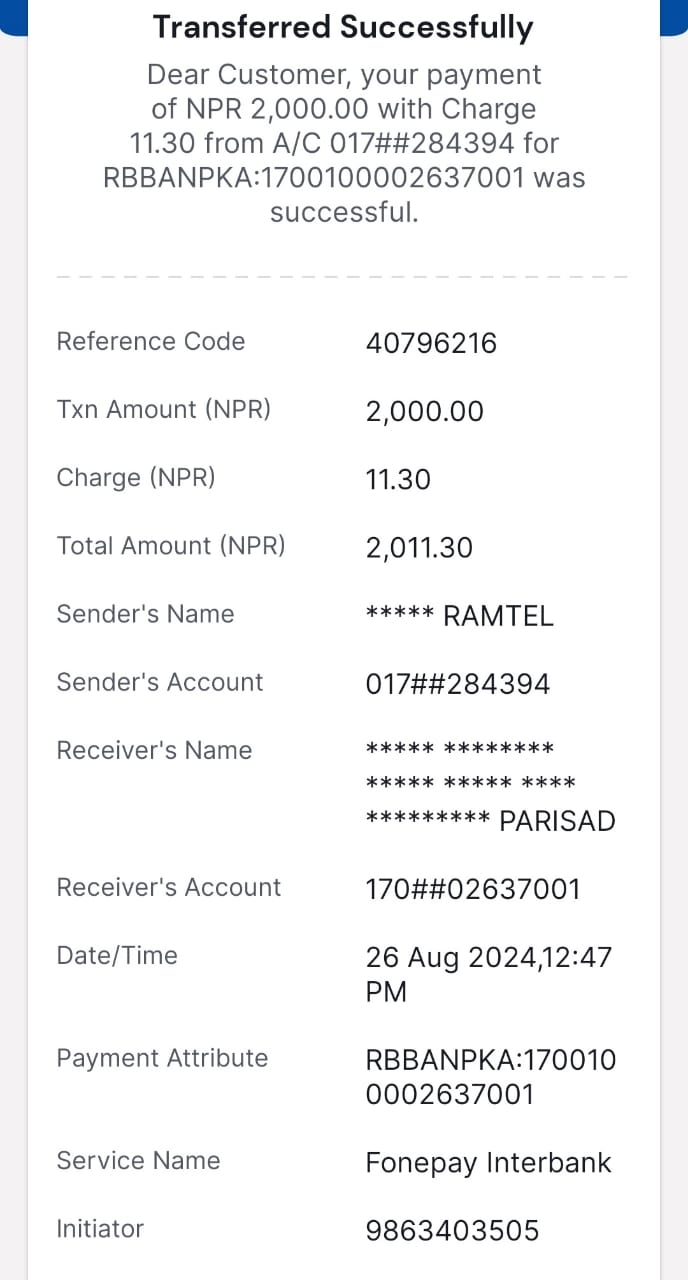 Transferred Successfully

Dear Customer, your payment of NPR 2,000.00 with Charge 11.30 from A/C 017##284394 for RBBANPKA:1700100002637001 was successful.

| | |
|---|---|
| Reference Code | 40796216 |
| Txn Amount (NPR) | 2,000.00 |
| Charge (NPR) | 11.30 |
| Total Amount (NPR) | 2,011.30 |
| Sender's Name | ***** RAMTEL |
| Sender's Account | 017##284394 |
| Receiver's Name | ***** ******** ***** ***** **** ********* PARISAD |
| Receiver's Account | 170##02637001 |
| Date/Time | 26 Aug 2024,12:47 PM |
| Payment Attribute | RBBANPKA:1700100002637001 |
| Service Name | Fonepay Interbank |
| Initiator | 9863403505 |